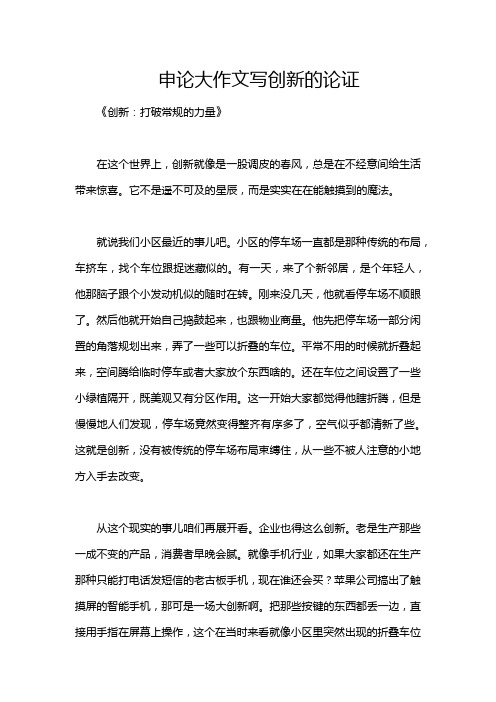 申论大作文写创新的论证

《创新：打破常规的力量》

在这个世界上，创新就像是一股调皮的春风，总是在不经意间给生活带来惊喜。它不是遥不可及的星辰，而是实实在在能触摸到的魔法。

就说我们小区最近的事儿吧。小区的停车场一直都是那种传统的布局，车挤车，找个车位跟捉迷藏似的。有一天，来了个新邻居，是个年轻人，他那脑子跟个小发动机似的随时在转。刚来没几天，他就看停车场不顺眼了。然后他就开始自己捣鼓起来，也跟物业商量。他先把停车场一部分闲置的角落规划出来，弄了一些可以折叠的车位。平常不用的时候就折叠起来，空间腾给临时停车或者大家放个东西啥的。还在车位之间设置了一些小绿植隔开，既美观又有分区作用。这一开始大家都觉得他瞎折腾，但是慢慢地人们发现，停车场竟然变得整齐有序多了，空气似乎都清新了些。这就是创新，没有被传统的停车场布局束缚住，从一些不被人注意的小地方入手去改变。

从这个现实的事儿咱们再展开看。企业也得这么创新。老是生产那些一成不变的产品，消费者早晚会腻。就像手机行业，如果大家都还在生产那种只能打电话发短信的老古板手机，现在谁还会买？苹果公司搞出了触摸屏的智能手机，那可是一场大创新啊。把那些按键的东西都丢一边，直接用手指在屏幕上操作，这个在当时来看就像小区里突然出现的折叠车位